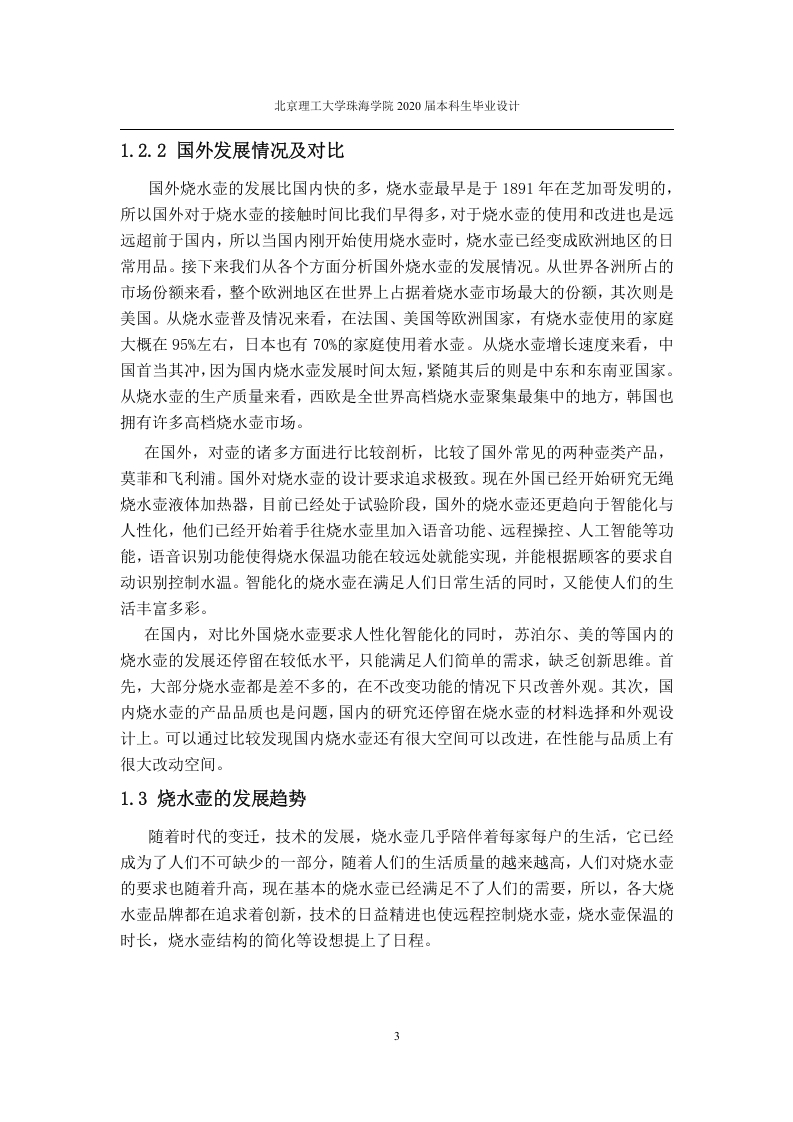 北京理工大学珠海学院 2020 届本科生毕业设计

1.2.2 国外发展情况及对比

国外烧水壶的发展比国内快的多，烧水壶最早是于 1891 年在芝加哥发明的，所以国外对于烧水壶的接触时间比我们早得多，对于烧水壶的使用和改进也是远远超前于国内，所以当国内刚开始使用烧水壶时，烧水壶已经变成欧洲地区的日常用品。接下来我们从各个方面分析国外烧水壶的发展情况。从世界各洲所占的市场份额来看，整个欧洲地区在世界上占据着烧水壶市场最大的份额，其次则是美国。从烧水壶普及情况来看，在法国、美国等欧洲国家，有烧水壶使用的家庭大概在 95%左右，日本也有 70%的家庭使用着水壶。从烧水壶增长速度来看，中国首当其冲，因为国内烧水壶发展时间太短，紧随其后的则是中东和东南亚国家。从烧水壶的生产质量来看，西欧是全世界高档烧水壶聚集最集中的地方，韩国也拥有许多高档烧水壶市场。

在国外，对壶的诸多方面进行比较剖析，比较了国外常见的两种壶类产品，莫菲和飞利浦。国外对烧水壶的设计要求追求极致。现在外国已经开始研究无绳烧水壶液体加热器，目前已经处于试验阶段，国外的烧水壶还更趋向于智能化与人性化，他们已经开始着手往烧水壶里加入语音功能、远程操控、人工智能等功能，语音识别功能使得烧水保温功能在较远处就能实现，并能根据顾客的要求自动识别控制水温。智能化的烧水壶在满足人们日常生活的同时，又能使人们的生活丰富多彩。

在国内，对比外国烧水壶要求人性化智能化的同时，苏泊尔、美的等国内的烧水壶的发展还停留在较低水平，只能满足人们简单的需求，缺乏创新思维。首先，大部分烧水壶都是差不多的，在不改变功能的情况下只改善外观。其次，国内烧水壶的产品品质也是问题，国内的研究还停留在烧水壶的材料选择和外观设计上。可以通过比较发现国内烧水壶还有很大空间可以改进，在性能与品质上有很大改动空间。

1.3 烧水壶的发展趋势

随着时代的变迁，技术的发展，烧水壶几乎陪伴着每家每户的生活，它已经成为了人们不可缺少的一部分，随着人们的生活质量的越来越高，人们对烧水壶的要求也随着升高，现在基本的烧水壶已经满足不了人们的需要，所以，各大烧水壶品牌都在追求着创新，技术的日益精进也使远程控制烧水壶，烧水壶保温的时长，烧水壶结构的简化等设想提上了日程。

3